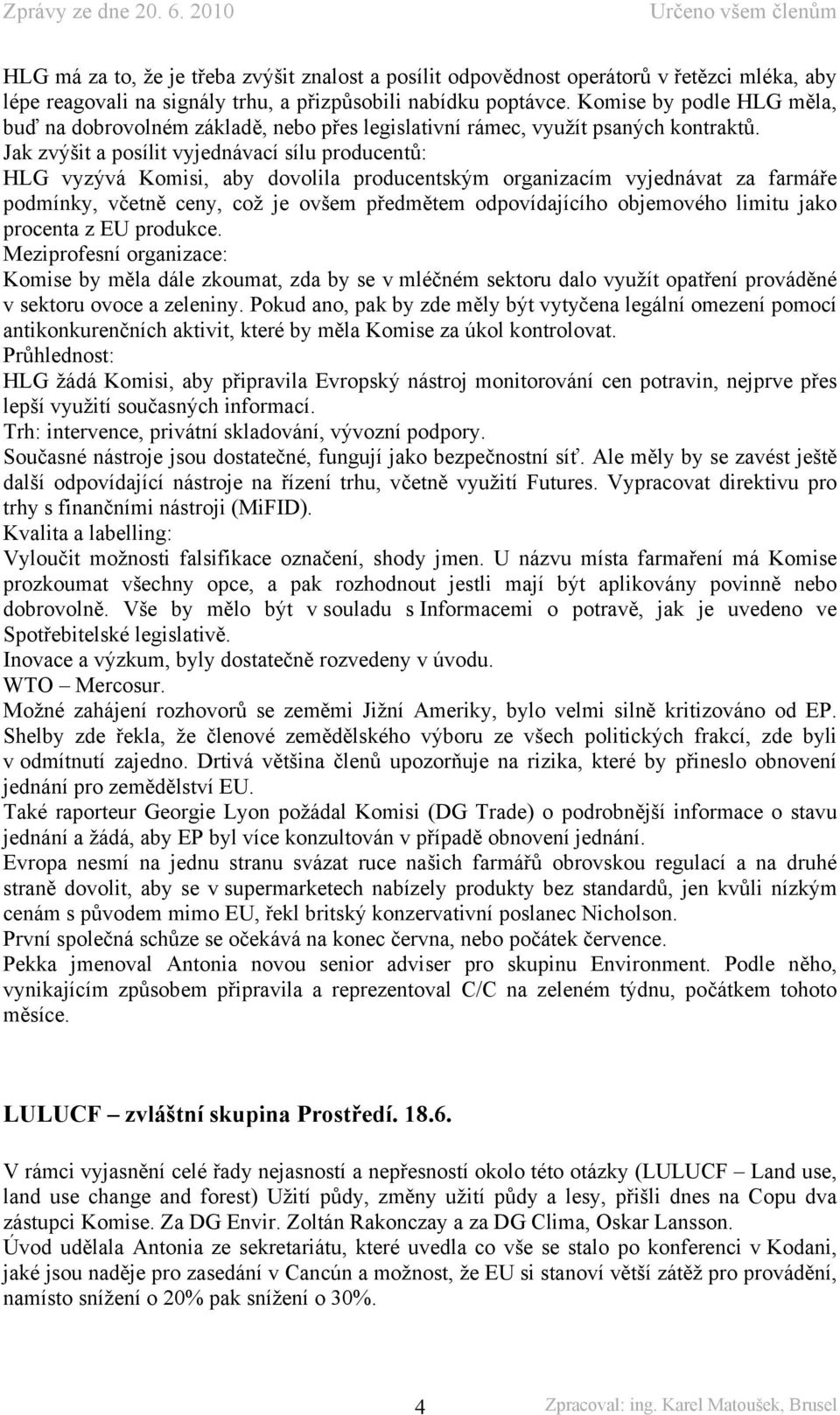 Zprávy ze dne 20. 6. 2010 Určeno všem členům

HLG má za to, že je třeba zvýšit znalost a posílit odpovědnost operátorů v řetězci mléka, aby lépe reagovali na signály trhu, a přizpůsobili nabídku poptávce. Komise by podle HLG měla, buď na dobrovolném základě, nebo přes legislativní rámec, využít psaných kontraktů.
Jak zvýšit a posílit vyjednávací sílu producentů:
HLG vyzývá Komisi, aby dovolila producentským organizacím vyjednávat za farmáře podmínky, včetně ceny, což je ovšem předmětem odpovídajícího objemového limitu jako procenta z EU produkce.
Meziprofesní organizace:
Komise by měla dále zkoumat, zda by se v mléčném sektoru dalo využít opatření prováděné v sektoru ovoce a zeleniny. Pokud ano, pak by zde měly být vytyčena legální omezení pomocí antikonkurenčních aktivit, které by měla Komise za úkol kontrolovat.
Průhlednost:
HLG žádá Komisi, aby připravila Evropský nástroj monitorování cen potravin, nejprve přes lepší využití současných informací.
Trh: intervence, privátní skladování, vývozní podpory.
Současné nástroje jsou dostatečné, fungují jako bezpečnostní síť. Ale měly by se zavést ještě další odpovídající nástroje na řízení trhu, včetně využití Futures. Vypracovat direktivu pro trhy s finančními nástroji (MiFID).
Kvalita a labelling:
Vyloučit možnosti falsifikace označení, shody jmen. U názvu místa farmaření má Komise prozkoumat všechny opce, a pak rozhodnout jestli mají být aplikovány povinně nebo dobrovolně. Vše by mělo být v souladu s Informacemi o potravě, jak je uvedeno ve Spotřebitelské legislativě.
Inovace a výzkum, byly dostatečně rozvedeny v úvodu.
WTO – Mercosur.
Možné zahájení rozhovorů se zeměmi Jižní Ameriky, bylo velmi silně kritizováno od EP. Shelby zde řekla, že členové zemědělského výboru ze všech politických frakcí, zde byli v odmítnutí zajedno. Drtivá většina členů upozorňuje na rizika, které by přineslo obnovení jednání pro zemědělství EU.
Také raporteur Georgie Lyon požádal Komisi (DG Trade) o podrobnější informace o stavu jednání a žádá, aby EP byl více konzultován v případě obnovení jednání.
Evropa nesmí na jednu stranu svázat ruce našich farmářů obrovskou regulací a na druhé straně dovolit, aby se v supermarketech nabízely produkty bez standardů, jen kvůli nízkým cenám s původem mimo EU, řekl britský konzervativní poslanec Nicholson.
První společná schůze se očekává na konec června, nebo počátek července.
Pekka jmenoval Antonia novou senior adviser pro skupinu Environment. Podle něho, vynikajícím způsobem připravila a reprezentoval C/C na zeleném týdnu, počátkem tohoto měsíce.

LULUCF – zvláštní skupina Prostředí. 18.6.

V rámci vyjasnění celé řady nejasností a nepřesností okolo této otázky (LULUCF – Land use, land use change and forest) Užití půdy, změny užití půdy a lesy, přišli dnes na Copu dva zástupci Komise. Za DG Envir. Zoltán Rakonczay a za DG Clima, Oskar Lansson.
Úvod udělala Antonia ze sekretariátu, které uvedla co vše se stalo po konferenci v Kodani, jaké jsou naděje pro zasedání v Cancún a možnost, že EU si stanoví větší zátěž pro provádění, namísto snížení o 20% pak snížení o 30%.

4 Zpracoval: ing. Karel Matoušek, Brusel